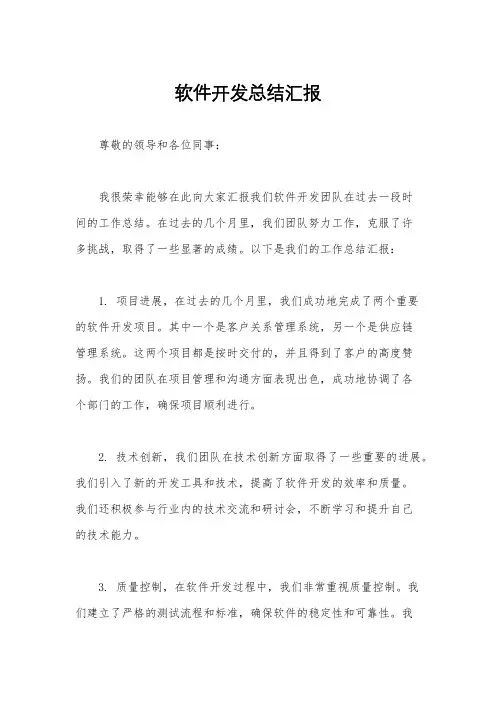 软件开发总结汇报

尊敬的领导和各位同事：

我很荣幸能够在此向大家汇报我们软件开发团队在过去一段时间的工作总结。在过去的几个月里，我们团队努力工作，克服了许多挑战，取得了一些显著的成绩。以下是我们的工作总结汇报：

1. 项目进展，在过去的几个月里，我们成功地完成了两个重要的软件开发项目。其中一个是客户关系管理系统，另一个是供应链管理系统。这两个项目都是按时交付的，并且得到了客户的高度赞扬。我们的团队在项目管理和沟通方面表现出色，成功地协调了各个部门的工作，确保项目顺利进行。

2. 技术创新，我们团队在技术创新方面取得了一些重要的进展。我们引入了新的开发工具和技术，提高了软件开发的效率和质量。我们还积极参与行业内的技术交流和研讨会，不断学习和提升自己的技术能力。

3. 质量控制，在软件开发过程中，我们非常重视质量控制。我们建立了严格的测试流程和标准，确保软件的稳定性和可靠性。我